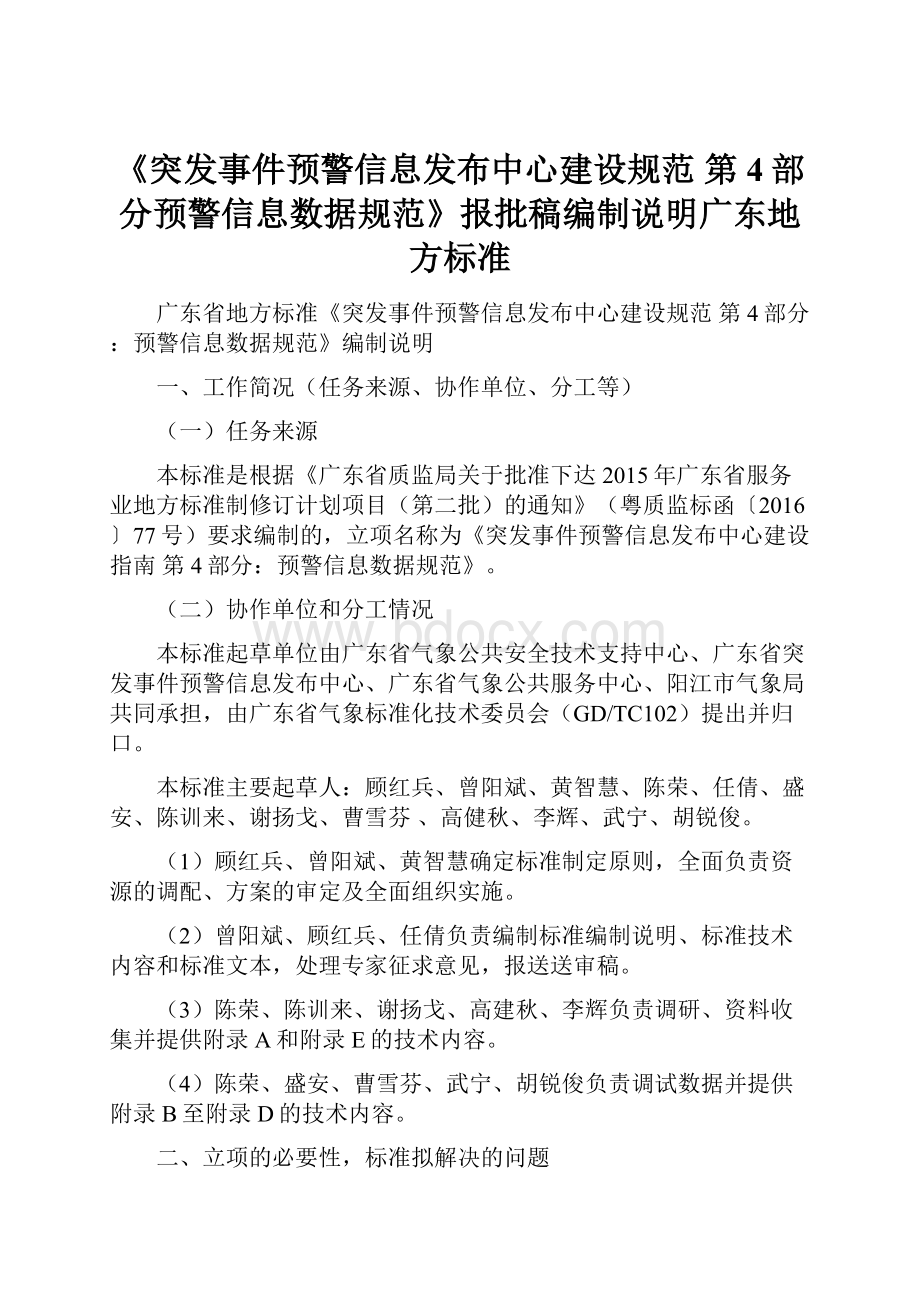 《突发事件预警信息发布中心建设规范 第4部分预警信息数据规范》报批稿编制说明广东地方标准

广东省地方标准《突发事件预警信息发布中心建设规范 第4部分：预警信息数据规范》编制说明

一、工作简况（任务来源、协作单位、分工等）

（一）任务来源

本标准是根据《广东省质监局关于批准下达2015年广东省服务业地方标准制修订计划项目（第二批）的通知》（粤质监标函〔2016〕77号）要求编制的，立项名称为《突发事件预警信息发布中心建设指南 第4部分：预警信息数据规范》。

（二）协作单位和分工情况

本标准起草单位由广东省气象公共安全技术支持中心、广东省突发事件预警信息发布中心、广东省气象公共服务中心、阳江市气象局共同承担，由广东省气象标准化技术委员会（GD/TC102）提出并归口。

本标准主要起草人：顾红兵、曾阳斌、黄智慧、陈荣、任倩、盛安、陈训来、谢扬戈、曹雪芬 、高健秋、李辉、武宁、胡锐俊。

（1）顾红兵、曾阳斌、黄智慧确定标准制定原则，全面负责资源的调配、方案的审定及全面组织实施。

（2）曾阳斌、顾红兵、任倩负责编制标准编制说明、标准技术内容和标准文本，处理专家征求意见，报送送审稿。

（3）陈荣、陈训来、谢扬戈、高建秋、李辉负责调研、资料收集并提供附录A和附录E的技术内容。

（4）陈荣、盛安、曹雪芬、武宁、胡锐俊负责调试数据并提供附录B至附录D的技术内容。

二、立项的必要性，标准拟解决的问题

www.bdocx.com